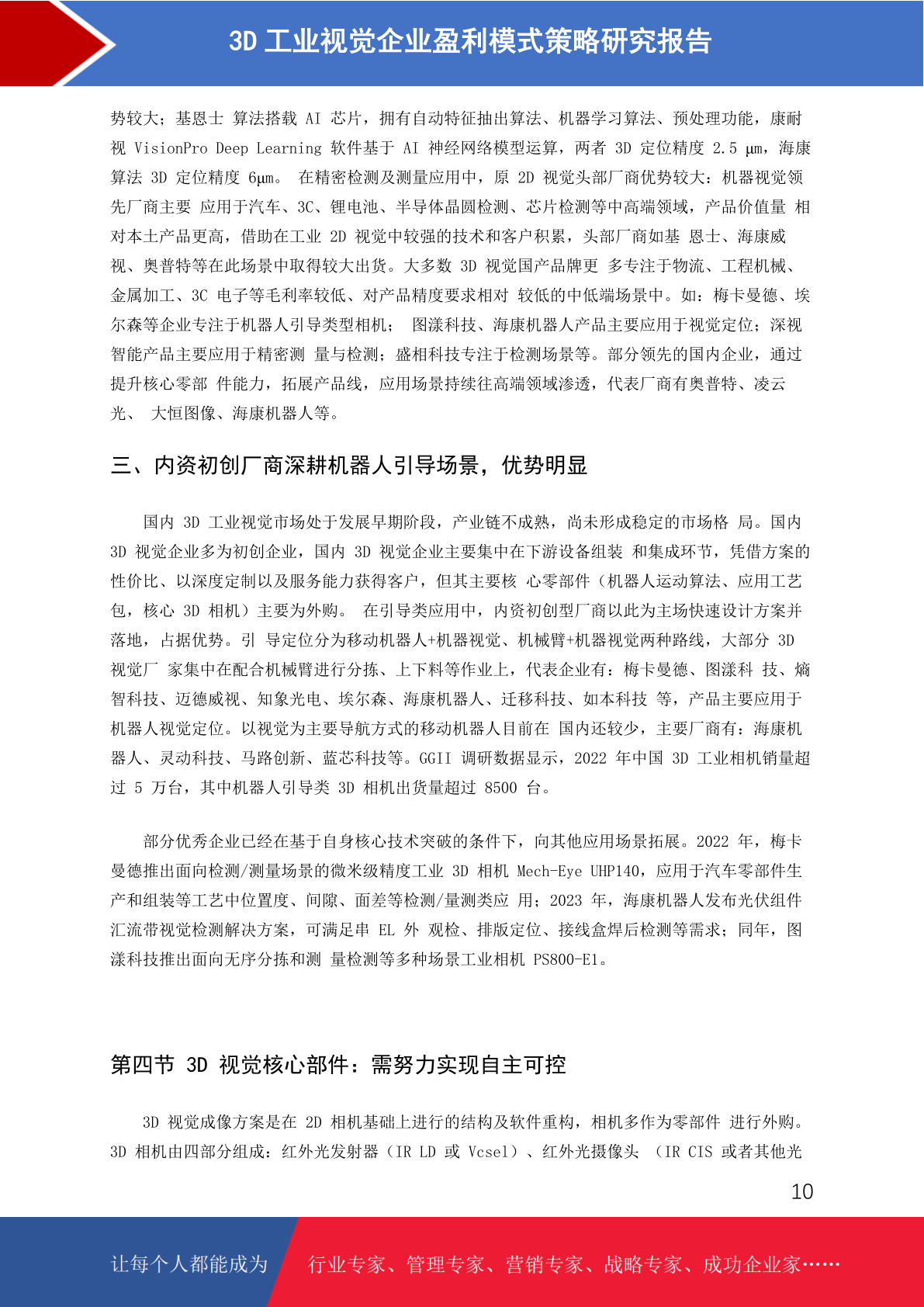 3D 工业视觉企业盈利模式策略研究报告

势较大；基恩士 算法搭载 AI 芯片，拥有自动特征抽出算法、机器学习算法、预处理功能，康耐视 VisionPro Deep Learning 软件基于 AI 神经网络模型运算，两者 3D 定位精度 2.5 μm，海康算法 3D 定位精度 6μm。 在精密检测及测量应用中，原 2D 视觉头部厂商优势较大：机器视觉领先厂商主要 应用于汽车、3C、锂电池、半导体晶圆检测、芯片检测等中高端领域，产品价值量 相对本土产品更高，借助在工业 2D 视觉中较强的技术和客户积累，头部厂商如基 恩士、海康威视、奥普特等在此场景中取得较大出货。大多数 3D 视觉国产品牌更 多专注于物流、工程机械、金属加工、3C 电子等毛利率较低、对产品精度要求相对 较低的中低端场景中。如：梅卡曼德、埃尔森等企业专注于机器人引导类型相机； 图漾科技、海康机器人产品主要应用于视觉定位；深视智能产品主要应用于精密测 量与检测；盛相科技专注于检测场景等。部分领先的国内企业，通过提升核心零部 件能力，拓展产品线，应用场景持续往高端领域渗透，代表厂商有奥普特、凌云光、 大恒图像、海康机器人等。

三、内资初创厂商深耕机器人引导场景，优势明显

国内 3D 工业视觉市场处于发展早期阶段，产业链不成熟，尚未形成稳定的市场格 局。国内 3D 视觉企业多为初创企业，国内 3D 视觉企业主要集中在下游设备组装 和集成环节，凭借方案的性价比、以深度定制以及服务能力获得客户，但其主要核 心零部件（机器人运动算法、应用工艺包，核心 3D 相机）主要为外购。 在引导类应用中，内资初创型厂商以此为主场快速设计方案并落地，占据优势。引 导定位分为移动机器人+机器视觉、机械臂+机器视觉两种路线，大部分 3D 视觉厂 家集中在配合机械臂进行分拣、上下料等作业上，代表企业有：梅卡曼德、图漾科 技、熵智科技、迈德威视、知象光电、埃尔森、海康机器人、迁移科技、如本科技 等，产品主要应用于机器人视觉定位。以视觉为主要导航方式的移动机器人目前在 国内还较少，主要厂商有：海康机器人、灵动科技、马路创新、蓝芯科技等。GGII 调研数据显示，2022 年中国 3D 工业相机销量超过 5 万台，其中机器人引导类 3D 相机出货量超过 8500 台。

部分优秀企业已经在基于自身核心技术突破的条件下，向其他应用场景拓展。2022 年，梅卡曼德推出面向检测/测量场景的微米级精度工业 3D 相机 Mech-Eye UHP140，应用于汽车零部件生产和组装等工艺中位置度、间隙、面差等检测/量测类应 用；2023 年，海康机器人发布光伏组件汇流带视觉检测解决方案，可满足串 EL 外 观检、排版定位、接线盒焊后检测等需求；同年，图漾科技推出面向无序分拣和测 量检测等多种场景工业相机 PS800-E1。

第四节 3D 视觉核心部件：需努力实现自主可控

3D 视觉成像方案是在 2D 相机基础上进行的结构及软件重构，相机多作为零部件 进行外购。3D 相机由四部分组成：红外光发射器（IR LD 或 Vcsel）、红外光摄像头 （IR CIS 或者其他光

10

让每个人都能成为 行业专家、管理专家、营销专家、战略专家、成功企业家……